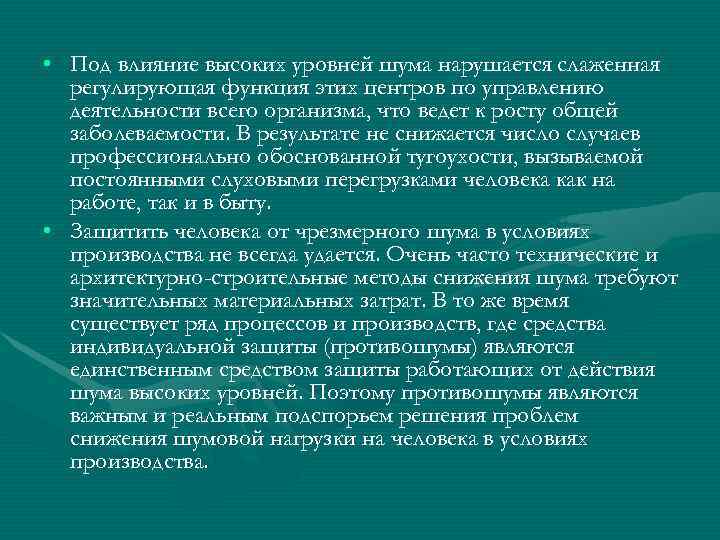 • Под влияние высоких уровней шума нарушается слаженная регулирующая функция этих центров по управлению деятельности всего организма, что ведет к росту общей заболеваемости. В результате не снижается число случаев профессионально обоснованной тугоухости, вызываемой постоянными слуховыми перегрузками человека как на работе, так и в быту.

• Защитить человека от чрезмерного шума в условиях производства не всегда удается. Очень часто технические и архитектурно-строительные методы снижения шума требуют значительных материальных затрат. В то же время существует ряд процессов и производств, где средства индивидуальной защиты (противошумы) являются единственным средством защиты работающих от действия шума высоких уровней. Поэтому противошумы являются важным и реальным подспорьем решения проблем снижения шумовой нагрузки на человека в условиях производства.